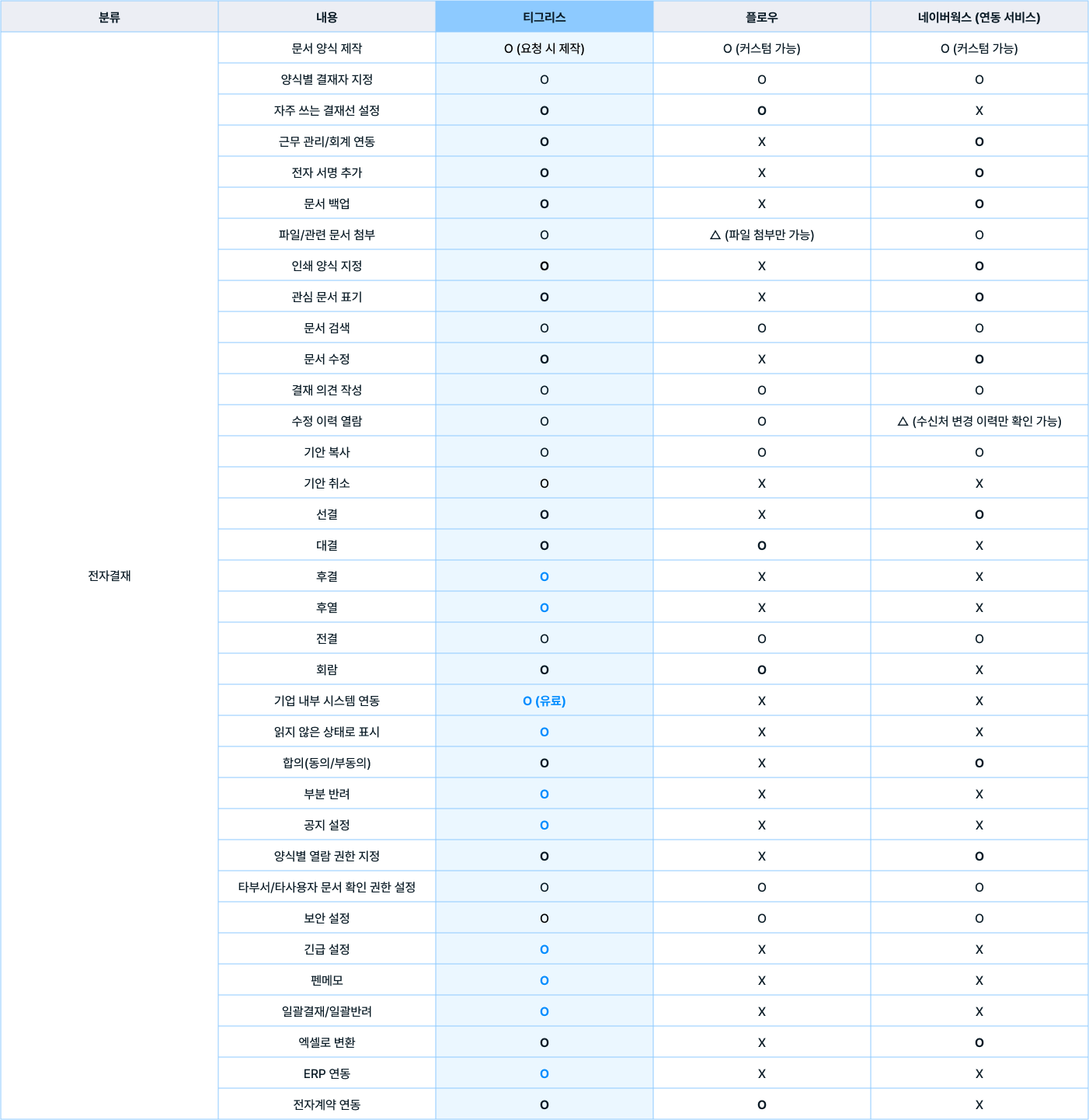 | 분류 | 내용 | 티그리스 | 플로우 | 네이버웍스 (연동 서비스) |
|---|---|---|---|---|
| 전자결재 | 문서 양식 제작 | O (요청 시 제작) | O (커스텀 가능) | O (커스텀 가능) |
| | 양식별 결재자 지정 | O | O | O |
| | 자주 쓰는 결재선 설정 | O | O | X |
| | 근무 관리/회계 연동 | O | X | O |
| | 전자 서명 추가 | O | X | O |
| | 문서 백업 | O | X | O |
| | 파일/관련 문서 첨부 | O | △ (파일 첨부만 가능) | O |
| | 인쇄 양식 지정 | O | X | O |
| | 관심 문서 표기 | O | X | O |
| | 문서 검색 | O | O | O |
| | 문서 수정 | O | X | O |
| | 결재 의견 작성 | O | O | O |
| | 수정 이력 열람 | O | O | △ (수신처 변경 이력만 확인 가능) |
| | 기안 복사 | O | O | O |
| | 기안 취소 | O | X | X |
| | 선결 | O | X | O |
| | 대결 | O | O | X |
| | 후결 | O | X | X |
| | 후열 | O | X | X |
| | 전결 | O | O | O |
| | 회람 | O | O | X |
| | 기업 내부 시스템 연동 | O (유료) | X | X |
| | 읽지 않은 상태로 표시 | O | X | X |
| | 합의(동의/부동의) | O | X | O |
| | 부분 반려 | O | X | X |
| | 공지 설정 | O | X | X |
| | 양식별 열람 권한 지정 | O | X | O |
| | 타부서/타사용자 문서 확인 권한 설정 | O | O | O |
| | 보안 설정 | O | O | O |
| | 긴급 설정 | O | X | X |
| | 펜메모 | O | X | X |
| | 일괄결재/일괄반려 | O | X | X |
| | 엑셀로 변환 | O | X | O |
| | ERP 연동 | O | X | X |
| | 전자계약 연동 | O | O | X |